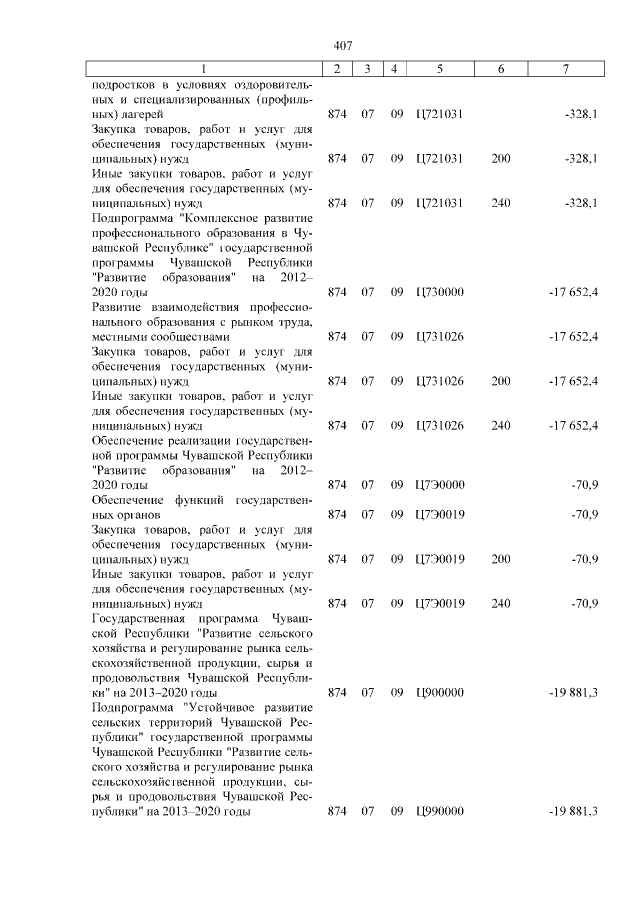 407

| 1 | 2 | 3 | 4 | 5 | 6 | 7 |
|---|---|---|---|---|---|---|
| подростков в условиях оздоровительных и специализированных (профильных) лагерей | 874 | 07 | 09 | Ц721031 | | -328,1 |
| Закупка товаров, работ и услуг для обеспечения государственных (муниципальных) нужд | 874 | 07 | 09 | Ц721031 | 200 | -328,1 |
| Иные закупки товаров, работ и услуг для обеспечения государственных (муниципальных) нужд | 874 | 07 | 09 | Ц721031 | 240 | -328,1 |
| Подпрограмма "Комплексное развитие профессионального образования в Чувашской Республике" государственной программы Чувашской Республики "Развитие образования" на 2012–2020 годы | 874 | 07 | 09 | Ц730000 | | -17 652,4 |
| Развитие взаимодействия профессионального образования с рынком труда, местными сообществами | 874 | 07 | 09 | Ц731026 | | -17 652,4 |
| Закупка товаров, работ и услуг для обеспечения государственных (муниципальных) нужд | 874 | 07 | 09 | Ц731026 | 200 | -17 652,4 |
| Иные закупки товаров, работ и услуг для обеспечения государственных (муниципальных) нужд | 874 | 07 | 09 | Ц731026 | 240 | -17 652,4 |
| Обеспечение реализации государственной программы Чувашской Республики "Развитие образования" на 2012–2020 годы | 874 | 07 | 09 | Ц7Э0000 | | -70,9 |
| Обеспечение функций государственных органов | 874 | 07 | 09 | Ц7Э0019 | | -70,9 |
| Закупка товаров, работ и услуг для обеспечения государственных (муниципальных) нужд | 874 | 07 | 09 | Ц7Э0019 | 200 | -70,9 |
| Иные закупки товаров, работ и услуг для обеспечения государственных (муниципальных) нужд | 874 | 07 | 09 | Ц7Э0019 | 240 | -70,9 |
| Государственная программа Чувашской Республики "Развитие сельского хозяйства и регулирование рынка сельскохозяйственной продукции, сырья и продовольствия Чувашской Республики" на 2013–2020 годы | 874 | 07 | 09 | Ц900000 | | -19 881,3 |
| Подпрограмма "Устойчивое развитие сельских территорий Чувашской Республики" государственной программы Чувашской Республики "Развитие сельского хозяйства и регулирование рынка сельскохозяйственной продукции, сырья и продовольствия Чувашской Республики" на 2013–2020 годы | 874 | 07 | 09 | Ц990000 | | -19 881,3 |